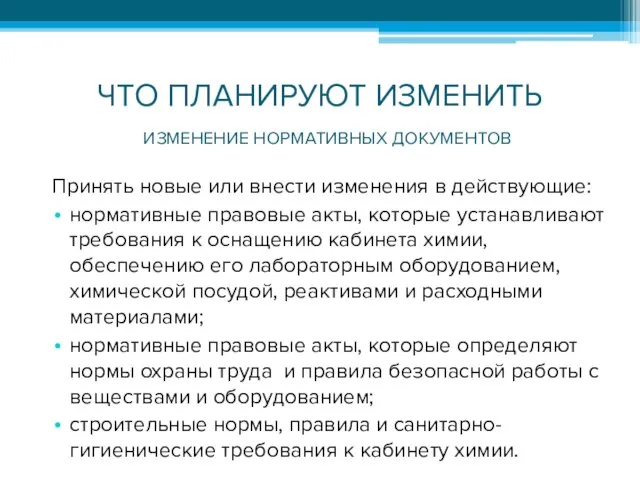 ЧТО ПЛАНИРУЮТ ИЗМЕНИТЬ

ИЗМЕНЕНИЕ НОРМАТИВНЫХ ДОКУМЕНТОВ

Принять новые или внести изменения в действующие:

• нормативные правовые акты, которые устанавливают требования к оснащению кабинета химии, обеспечению его лабораторным оборудованием, химической посудой, реактивами и расходными материалами;
• нормативные правовые акты, которые определяют нормы охраны труда и правила безопасной работы с веществами и оборудованием;
• строительные нормы, правила и санитарно-гигиенические требования к кабинету химии.